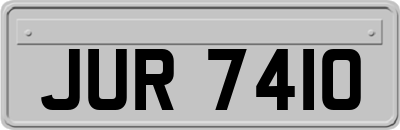 JUR 7410